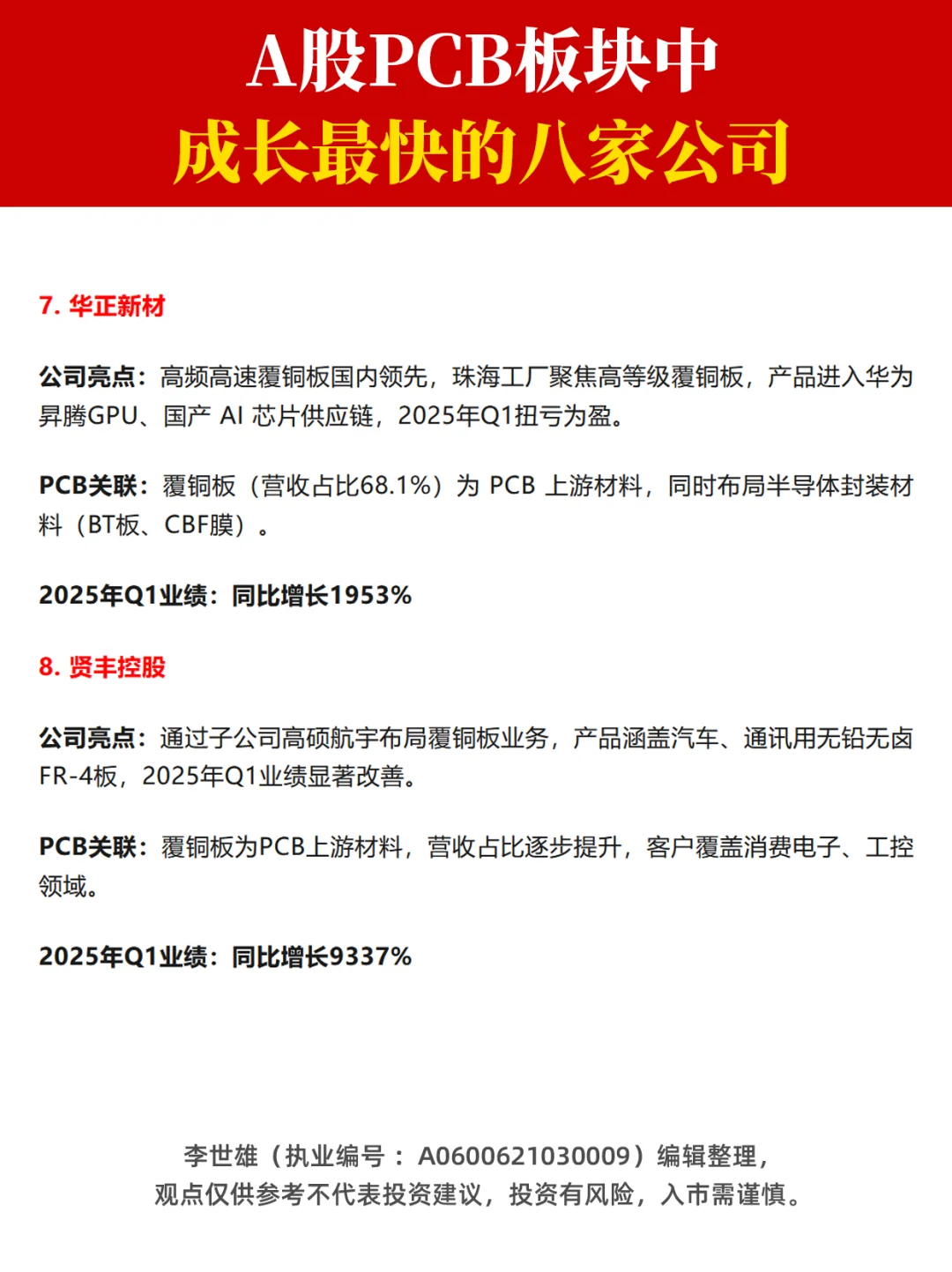 A股PCB板块中
成长最快的八家公司

7. 华正新材

公司亮点：高频高速覆铜板国内领先，珠海工厂聚焦高等级覆铜板，产品进入华为昇腾GPU、国产 AI 芯片供应链，2025年Q1扭亏为盈。

PCB关联：覆铜板（营收占比68.1%）为 PCB 上游材料，同时布局半导体封装材料（BT板、CBF膜）。

2025年Q1业绩：同比增长1953%

8. 贤丰控股

公司亮点：通过子公司高硕航宇布局覆铜板业务，产品涵盖汽车、通讯用无铅无卤FR-4板，2025年Q1业绩显著改善。

PCB关联：覆铜板为PCB上游材料，营收占比逐步提升，客户覆盖消费电子、工控领域。

2025年Q1业绩：同比增长9337%

李世雄（执业编号：A0600621030009）编辑整理，
观点仅供参考不代表投资建议，投资有风险，入市需谨慎。